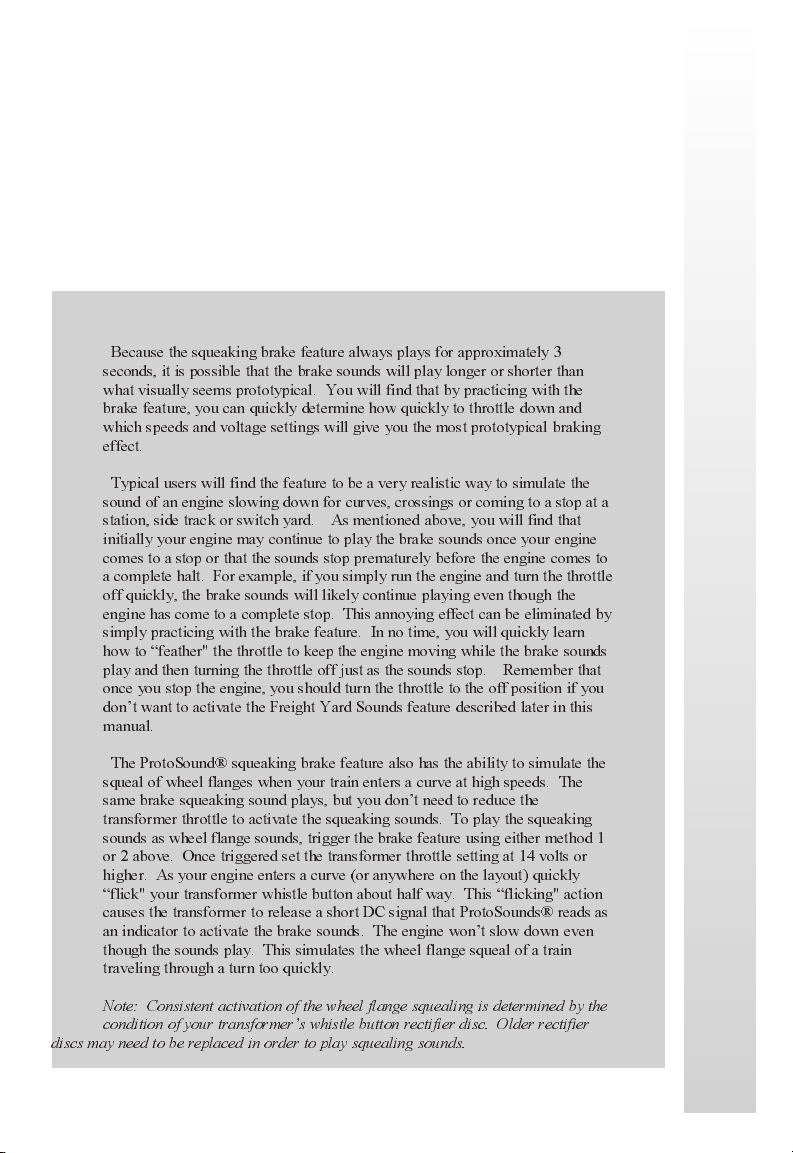 Because the squeaking brake feature always plays for approximately 3 seconds, it is possible that the brake sounds will play longer or shorter than what visually seems prototypical. You will find that by practicing with the brake feature, you can quickly determine how quickly to throttle down and which speeds and voltage settings will give you the most prototypical braking effect.

Typical users will find the feature to be a very realistic way to simulate the sound of an engine slowing down for curves, crossings or coming to a stop at a station, side track or switch yard. As mentioned above, you will find that initially your engine may continue to play the brake sounds once your engine comes to a stop or that the sounds stop prematurely before the engine comes to a complete halt. For example, if you simply run the engine and turn the throttle off quickly, the brake sounds will likely continue playing even though the engine has come to a complete stop. This annoying effect can be eliminated by simply practicing with the brake feature. In no time, you will quickly learn how to "feather" the throttle to keep the engine moving while the brake sounds play and then turning the throttle off just as the sounds stop. Remember that once you stop the engine, you should turn the throttle to the off position if you don't want to activate the Freight Yard Sounds feature described later in this manual.

The ProtoSound® squeaking brake feature also has the ability to simulate the squeal of wheel flanges when your train enters a curve at high speeds. The same brake squeaking sound plays, but you don't need to reduce the transformer throttle to activate the squeaking sounds. To play the squeaking sounds as wheel flange sounds, trigger the brake feature using either method 1 or 2 above. Once triggered set the transformer throttle setting at 14 volts or higher. As your engine enters a curve (or anywhere on the layout) quickly "flick" your transformer whistle button about half way. This "flicking" action causes the transformer to release a short DC signal that ProtoSounds® reads as an indicator to activate the brake sounds. The engine won't slow down even though the sounds play. This simulates the wheel flange squeal of a train traveling through a turn too quickly.

Note: Consistent activation of the wheel flange squealing is determined by the condition of your transformer's whistle button rectifier disc. Older rectifier discs may need to be replaced in order to play squealing sounds.